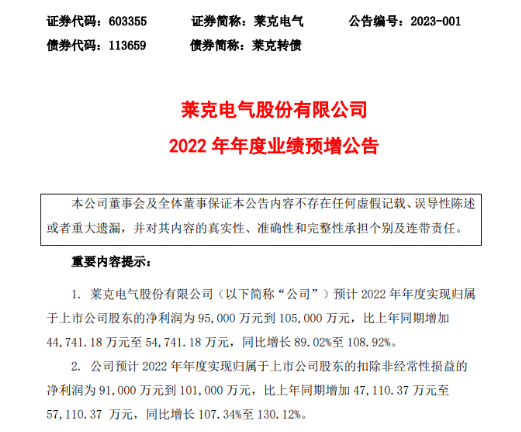 证券代码：603355　　证券简称：莱克电气　　公告编号：2023-001
债券代码：113659　　债券简称：莱克转债

莱克电气股份有限公司
2022 年年度业绩预增公告

本公司董事会及全体董事保证本公告内容不存在任何虚假记载、误导性陈述或者重大遗漏，并对其内容的真实性、准确性和完整性承担个别及连带责任。

重要内容提示：

1. 莱克电气股份有限公司（以下简称“公司”）预计 2022 年年度实现归属于上市公司股东的净利润为 95,000 万元到 105,000 万元，比上年同期增加 44,741.18 万元至 54,741.18 万元，同比增长 89.02%至 108.92%。

2. 公司预计 2022 年年度实现归属于上市公司股东的扣除非经常性损益的净利润为 91,000 万元到 101,000 万元，比上年同期增加 47,110.37 万元至 57,110.37 万元，同比增长 107.34%至 130.12%。